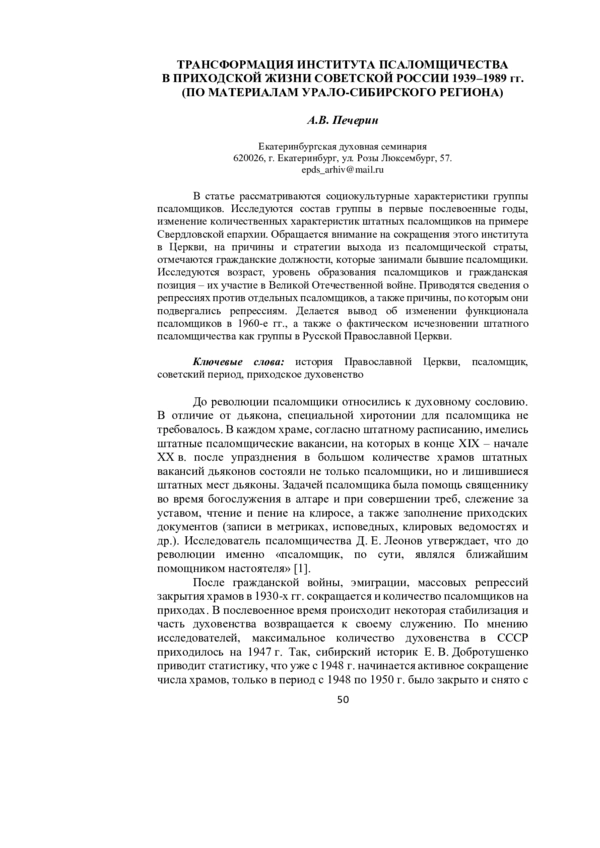 ТРАНСФОРМАЦИЯ ИНСТИТУТА ПСАЛОМЩИЧЕСТВА В ПРИХОДСКОЙ ЖИЗНИ СОВЕТСКОЙ РОССИИ 1939–1989 гг. (ПО МАТЕРИАЛАМ УРАЛО-СИБИРСКОГО РЕГИОНА)

А.В. Печерин

Екатеринбургская духовная семинария
620026, г. Екатеринбург, ул. Розы Люксембург, 57.
epds_arhiv@mail.ru

В статье рассматриваются социокультурные характеристики группы псаломщиков. Исследуются состав группы в первые послевоенные годы, изменение количественных характеристик штатных псаломщиков на примере Свердловской епархии. Обращается внимание на сокращения этого института в Церкви, на причины и стратегии выхода из псаломщической страты, отмечаются гражданские должности, которые занимали бывшие псаломщики. Исследуются возраст, уровень образования псаломщиков и гражданская позиция – их участие в Великой Отечественной войне. Приводятся сведения о репрессиях против отдельных псаломщиков, а также причины, по которым они подвергались репрессиям. Делается вывод об изменении функционала псаломщиков в 1960-е гг., а также о фактическом исчезновении штатного псаломщичества как группы в Русской Православной Церкви.

Ключевые слова: история Православной Церкви, псаломщик, советский период, приходское духовенство

До революции псаломщики относились к духовному сословию. В отличие от дьякона, специальной хиротонии для псаломщика не требовалось. В каждом храме, согласно штатному расписанию, имелись штатные псаломщические вакансии, на которых в конце XIX – начале XX в. после упразднения в большом количестве храмов штатных вакансий дьяконов состояли не только псаломщики, но и лишившиеся штатных мест дьяконы. Задачей псаломщика была помощь священнику во время богослужения в алтаре и при совершении треб, слежение за уставом, чтение и пение на клиросе, а также заполнение приходских документов (записи в метриках, исповедных, клировых ведомостях и др.). Исследователь псаломщичества Д. Е. Леонов утверждает, что до революции именно «псаломщик, по сути, являлся ближайшим помощником настоятеля» [1].

После гражданской войны, эмиграции, массовых репрессий закрытия храмов в 1930-х гг. сокращается и количество псаломщиков на приходах. В послевоенное время происходит некоторая стабилизация и часть духовенства возвращается к своему служению. По мнению исследователей, максимальное количество духовенства в СССР приходилось на 1947 г. Так, сибирский историк Е. В. Добротушенко приводит статистику, что уже с 1948 г. начинается активное сокращение числа храмов, только в период с 1948 по 1950 г. было закрыто и снято с

50